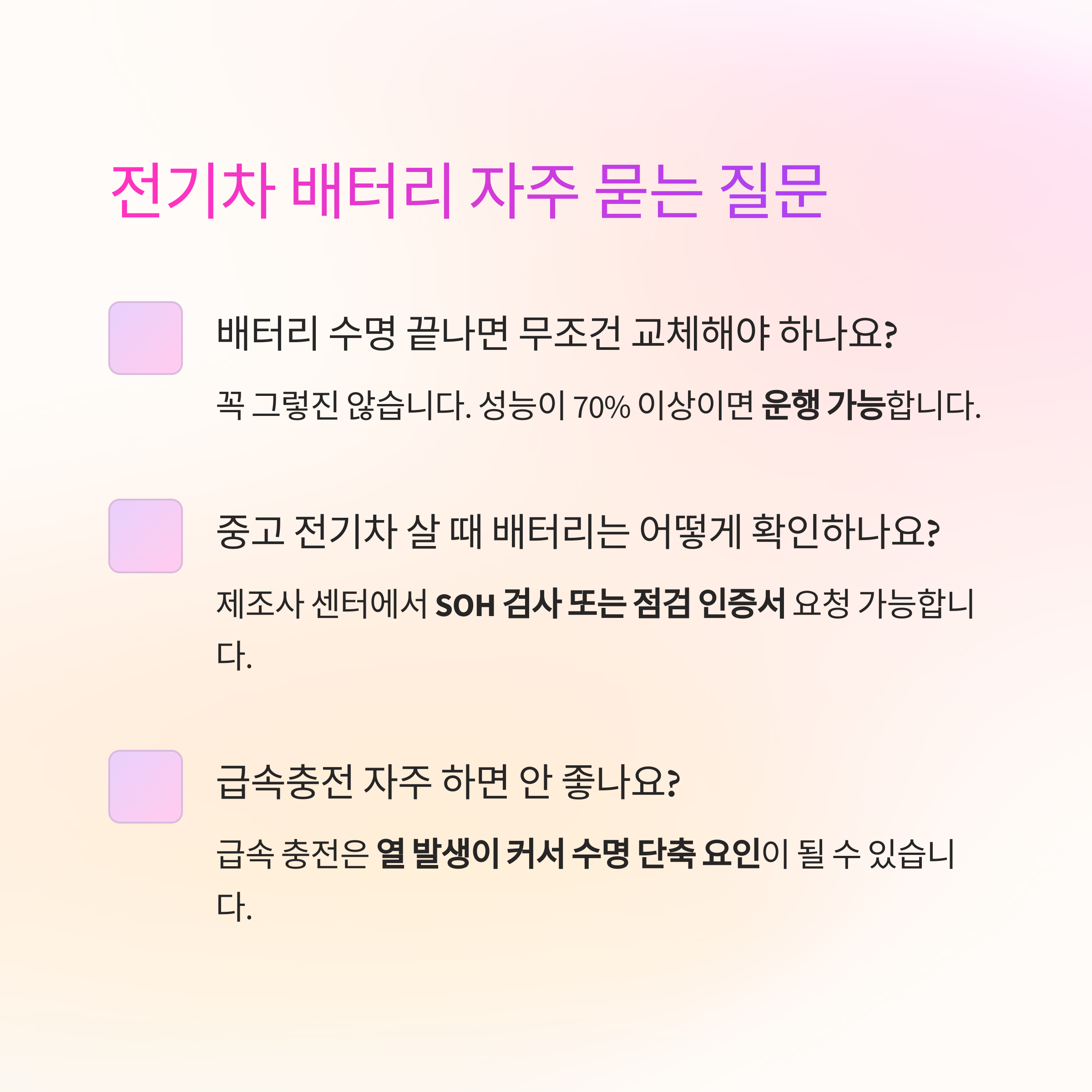 전기차 배터리 자주 묻는 질문

배터리 수명 끝나면 무조건 교체해야 하나요?

꼭 그렇진 않습니다. 성능이 70% 이상이면 운행 가능합니다.

중고 전기차 살 때 배터리는 어떻게 확인하나요?

제조사 센터에서 SOH 검사 또는 점검 인증서 요청 가능합니다.

급속충전 자주 하면 안 좋나요?

급속 충전은 열 발생이 커서 수명 단축 요인이 될 수 있습니다.